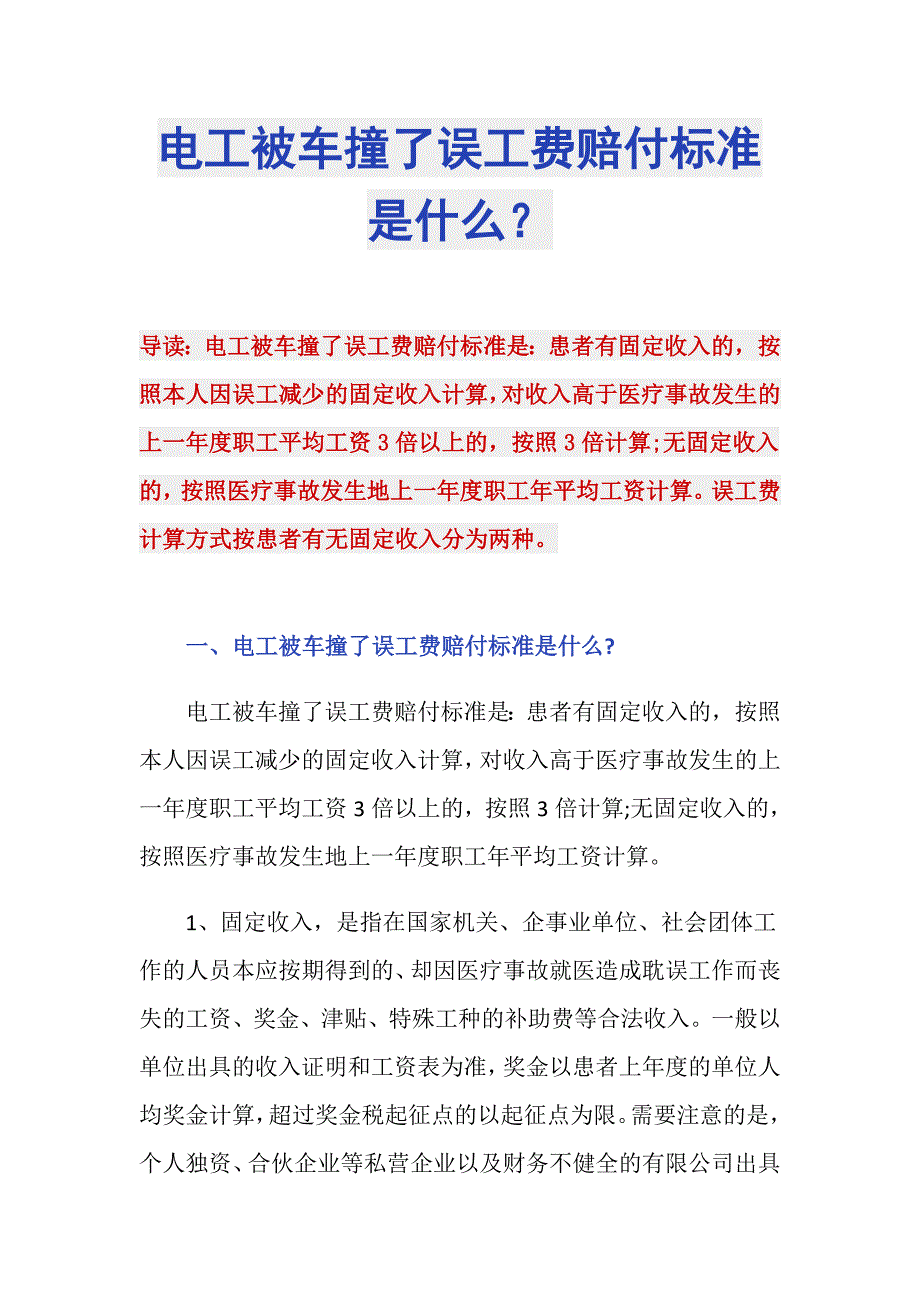 电工被车撞了误工费赔付标准是什么？

导读：电工被车撞了误工费赔付标准是：患者有固定收入的，按照本人因误工减少的固定收入计算，对收入高于医疗事故发生的上一年度职工平均工资 3 倍以上的，按照 3 倍计算;无固定收入的，按照医疗事故发生地上一年度职工年平均工资计算。误工费计算方式按患者有无固定收入分为两种。

一、电工被车撞了误工费赔付标准是什么?

电工被车撞了误工费赔付标准是：患者有固定收入的，按照本人因误工减少的固定收入计算，对收入高于医疗事故发生的上一年度职工平均工资 3 倍以上的，按照 3 倍计算;无固定收入的，按照医疗事故发生地上一年度职工年平均工资计算。

1、固定收入，是指在国家机关、企事业单位、社会团体工作的人员本应按期得到的、却因医疗事故就医造成耽误工作而丧失的工资、奖金、津贴、特殊工种的补助费等合法收入。一般以单位出具的收入证明和工资表为准，奖金以患者上年度的单位人均奖金计算，超过奖金税起征点的以起征点为限。需要注意的是，个人独资、合伙企业等私营企业以及财务不健全的有限公司出具